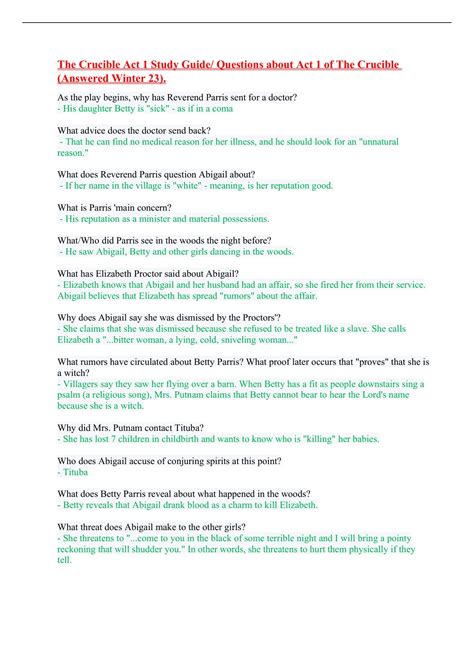 The Crucible Act 1 Study Guide/ Questions about Act 1 of The Crucible (Answered Winter 23).

As the play begins, why has Reverend Parris sent for a doctor?
- His daughter Betty is "sick" - as if in a coma

What advice does the doctor send back?
- That he can find no medical reason for her illness, and he should look for an "unnatural reason."

What does Reverend Parris question Abigail about?
- If her name in the village is "white" - meaning, is her reputation good.

What is Parris 'main concern?
- His reputation as a minister and material possessions.

What/Who did Parris see in the woods the night before?
- He saw Abigail, Betty and other girls dancing in the woods.

What has Elizabeth Proctor said about Abigail?
- Elizabeth knows that Abigail and her husband had an affair, so she fired her from their service. Abigail believes that Elizabeth has spread "rumors" about the affair.

Why does Abigail say she was dismissed by the Proctors'?
- She claims that she was dismissed because she refused to be treated like a slave. She calls Elizabeth a "...bitter woman, a lying, cold, sniveling woman..."

What rumors have circulated about Betty Parris? What proof later occurs that "proves" that she is a witch?
- Villagers say they saw her flying over a barn. When Betty has a fit as people downstairs sing a psalm (a religious song), Mrs. Putnam claims that Betty cannot bear to hear the Lord's name because she is a witch.

Why did Mrs. Putnam contact Tituba?
- She has lost 7 children in childbirth and wants to know who is "killing" her babies.

Who does Abigail accuse of conjuring spirits at this point?
- Tituba

What does Betty Parris reveal about what happened in the woods?
- Betty reveals that Abigail drank blood as a charm to kill Elizabeth.

What threat does Abigail make to the other girls?
- She threatens to "...come to you in the black of some terrible night and I will bring a pointy reckoning that will shudder you." In other words, she threatens to hurt them physically if they tell.